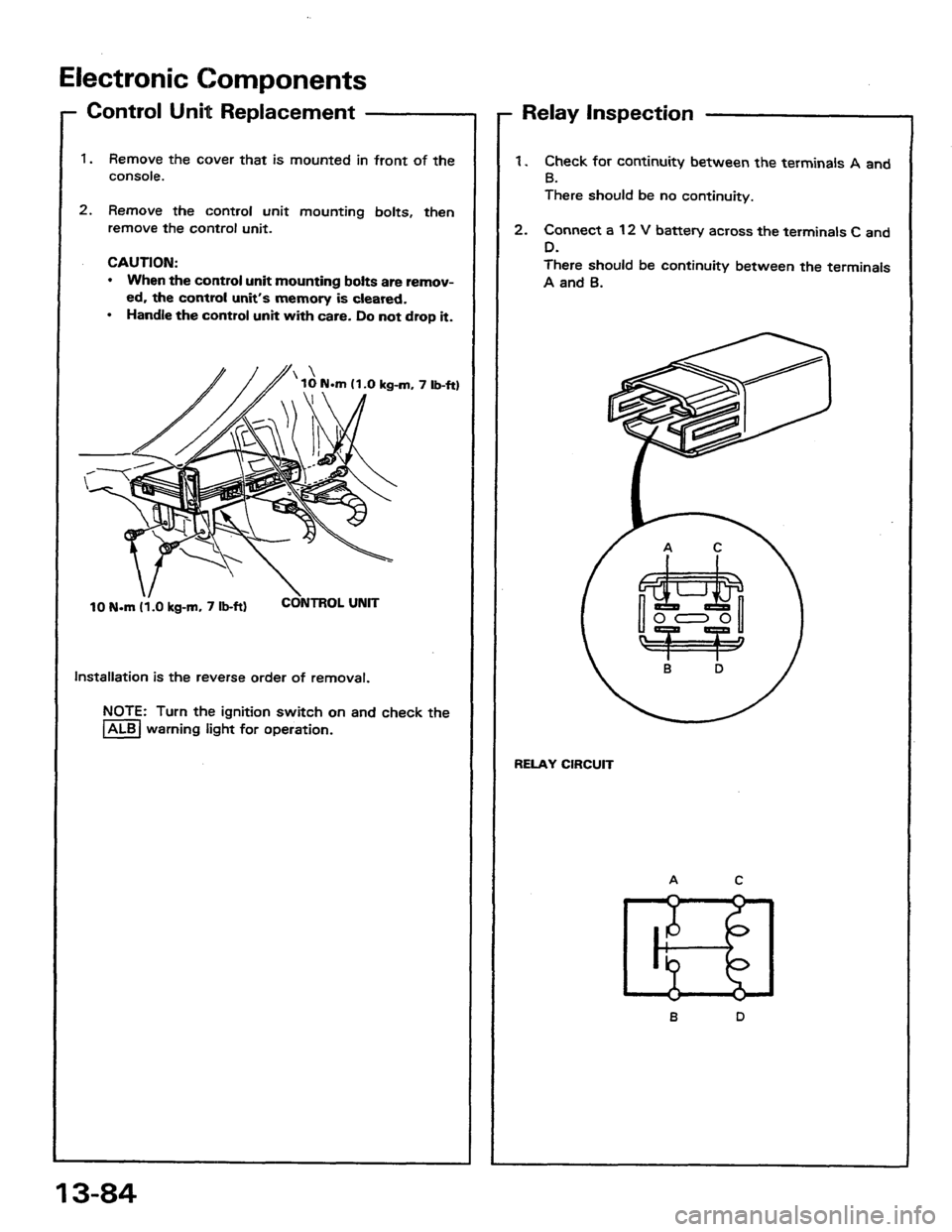 Electronic Components

Control Unit Replacement

1. Remove the cover that is mounted in front of the console.

2. Remove the control unit mounting bolts, then remove the control unit.

CAUTION:
• When the control unit mounting bolts are removed, the control unit's memory is cleared.
• Handle the control unit with care. Do not drop it.

10 N•m (1.0 kg-m, 7 lb-ft)

10 N•m (1.0 kg-m, 7 lb-ft)

CONTROL UNIT

Installation is the reverse order of removal.

NOTE: Turn the ignition switch on and check the ALB warning light for operation.

Relay Inspection

1. Check for continuity between the terminals A and B.
There should be no continuity.

2. Connect a 12 V battery across the terminals C and D.
There should be continuity between the terminals A and B.

A C

B D

RELAY CIRCUIT

A C

B D

13-84

carmanualsonline.info